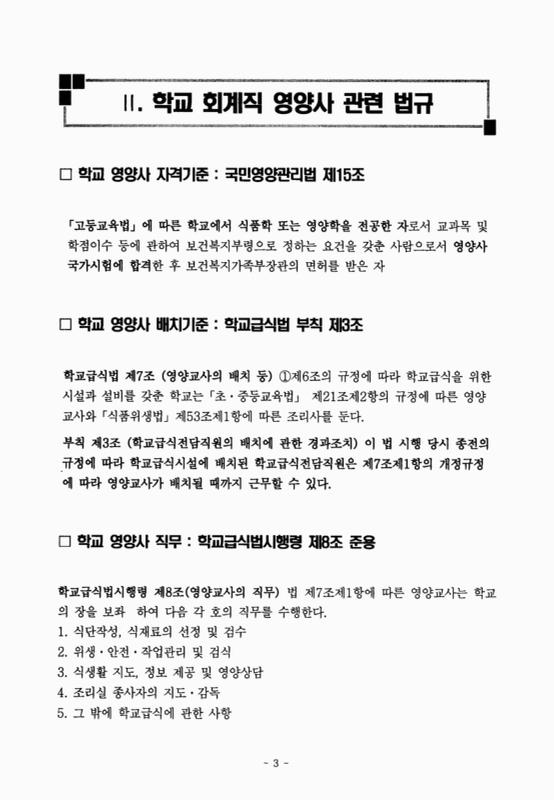 II. 학교 회계직 영양사 관련 법규

□ 학교 영양사 자격기준 : 국민영양관리법 제15조

「고등교육법」에 따른 학교에서 식품학 또는 영양학을 전공한 자로서 교과목 및 학점이수 등에 관하여 보건복지부령으로 정하는 요건을 갖춘 사람으로서 영양사 국가시험에 합격한 후 보건복지가족부장관의 면허를 받은 자

□ 학교 영양사 배치기준 : 학교급식법 부칙 제3조

학교급식법 제7조 (영양교사의 배치 등) ①제6조의 규정에 따라 학교급식을 위한 시설과 설비를 갖춘 학교는「초·중등교육법」 제21조제2항의 규정에 따른 영양교사와「식품위생법」제53조제1항에 따른 조리사를 둔다.

부칙 제3조 (학교급식전담직원의 배치에 관한 경과조치) 이 법 시행 당시 종전의 규정에 따라 학교급식시설에 배치된 학교급식전담직원은 제7조제1항의 개정규정에 따라 영양교사가 배치될 때까지 근무할 수 있다.

□ 학교 영양사 직무 : 학교급식법시행령 제8조 준용

학교급식법시행령 제8조(영양교사의 직무) 법 제7조제1항에 따른 영양교사는 학교의 장을 보좌 하여 다음 각 호의 직무를 수행한다.
1. 식단작성, 식재료의 선정 및 검수
2. 위생·안전·작업관리 및 검식
3. 식생활 지도, 정보 제공 및 영양상담
4. 조리실 종사자의 지도·감독
5. 그 밖에 학교급식에 관한 사항

- 3 -